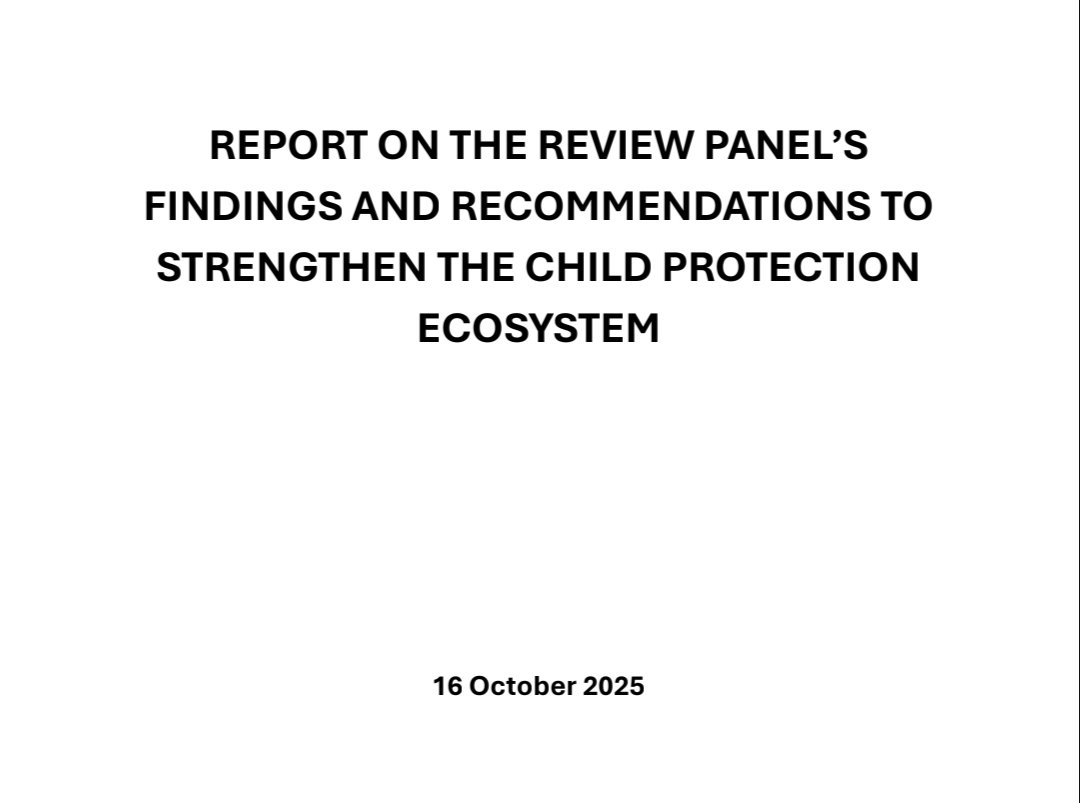 REPORT ON THE REVIEW PANEL'S FINDINGS AND RECOMMENDATIONS TO STRENGTHEN THE CHILD PROTECTION ECOSYSTEM

16 October 2025